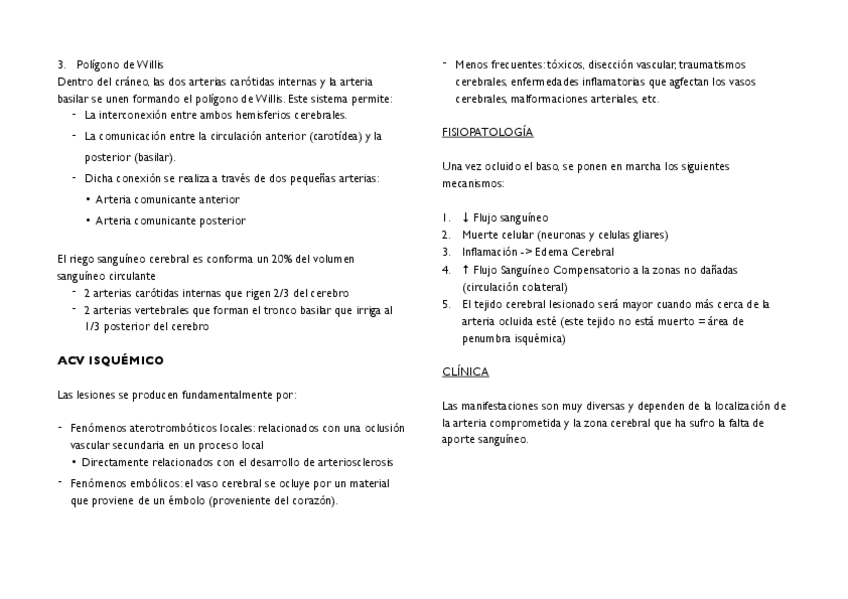 3. Polígono de Willis
Dentro del cráneo, las dos arterias carótidas internas y la arteria basilar se unen formando el polígono de Willis. Este sistema permite:
- La interconexión entre ambos hemisferios cerebrales.
- La comunicación entre la circulación anterior (carotídea) y la posterior (basilar).
- Dicha conexión se realiza a través de dos pequeñas arterias:
  • Arteria comunicante anterior
  • Arteria comunicante posterior

El riego sanguíneo cerebral es conforma un 20% del volumen sanguíneo circulante
- 2 arterias carótidas internas que rigen 2/3 del cerebro
- 2 arterias vertebrales que forman el tronco basilar que irriga al 1/3 posterior del cerebro

ACV ISQUÉMICO

Las lesiones se producen fundamentalmente por:

- Fenómenos aterotrombóticos locales: relacionados con una oclusión vascular secundaria en un proceso local
  • Directamente relacionados con el desarrollo de arteriosclerosis
- Fenómenos embólicos: el vaso cerebral se ocluye por un material que proviene de un émbolo (proveniente del corazón).
- Menos frecuentes: tóxicos, disección vascular, traumatismos cerebrales, enfermedades inflamatorias que agfectan los vasos cerebrales, malformaciones arteriales, etc.

FISIOPATOLOGÍA

Una vez ocluido el baso, se ponen en marcha los siguientes mecanismos:

1. ↓ Flujo sanguíneo
2. Muerte celular (neuronas y celulas gliares)
3. Inflamación -> Edema Cerebral
4. ↑ Flujo Sanguíneo Compensatorio a la zonas no dañadas (circulación colateral)
5. El tejido cerebral lesionado será mayor cuando más cerca de la arteria ocluida esté (este tejido no está muerto = área de penumbra isquémica)

CLÍNICA

Las manifestaciones son muy diversas y dependen de la localización de la arteria comprometida y la zona cerebral que ha sufro la falta de aporte sanguíneo.